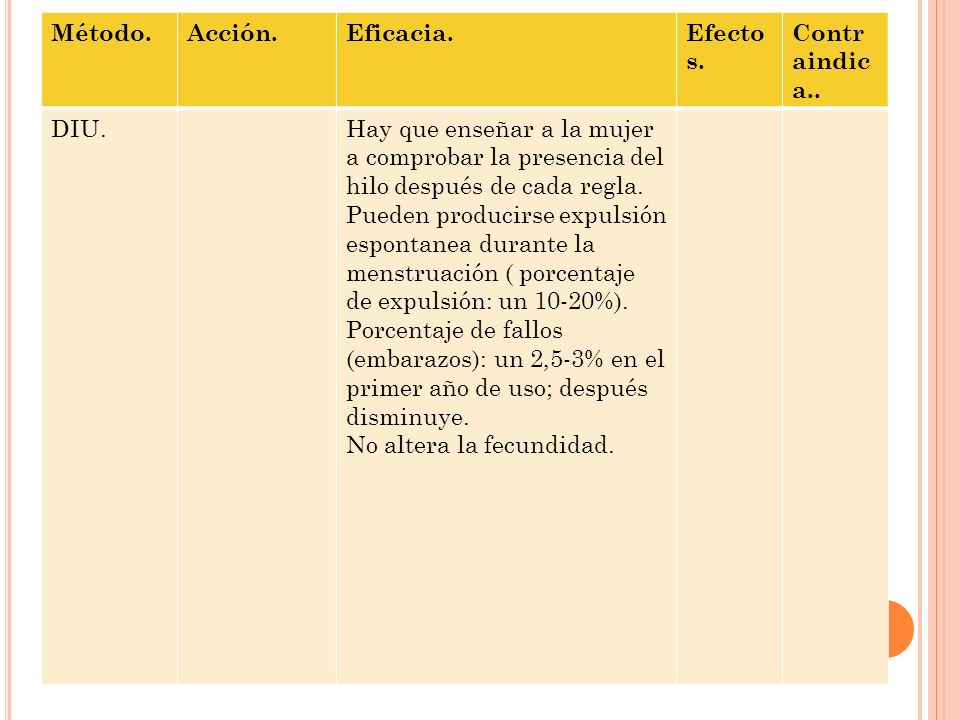 | Método. | Acción. | Eficacia. | Efectos. | Contraindica.. |
|---|---|---|---|---|
| DIU. | | Hay que enseñar a la mujer a comprobar la presencia del hilo después de cada regla. Pueden producirse expulsión espontanea durante la menstruación ( porcentaje de expulsión: un 10-20%). Porcentaje de fallos (embarazos): un 2,5-3% en el primer año de uso; después disminuye. No altera la fecundidad. | | |